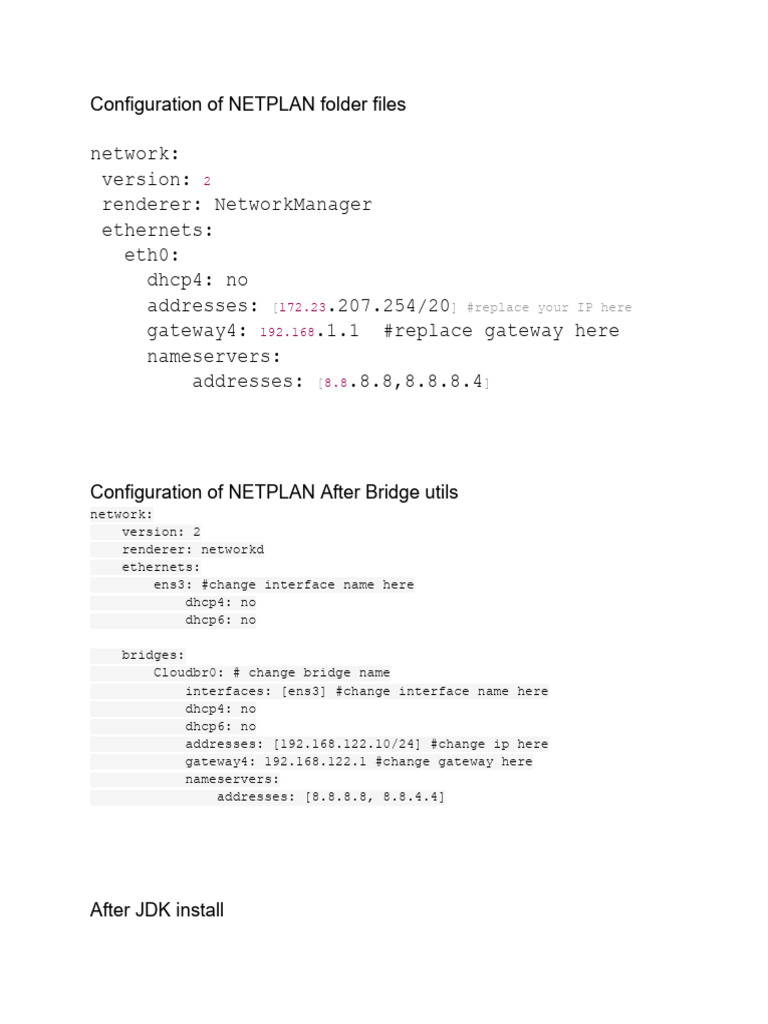 Configuration of NETPLAN folder files

network:
 version: 2
 renderer: NetworkManager
 ethernets:
   eth0:
     dhcp4: no
     addresses: [172.23.207.254/20] #replace your IP here
     gateway4: 192.168.1.1  #replace gateway here
     nameservers:
         addresses: [8.8.8.8,8.8.8.4]

Configuration of NETPLAN After Bridge utils

network:
    version: 2
    renderer: networkd
    ethernets:
        ens3: #change interface name here
            dhcp4: no
            dhcp6: no

    bridges:
        Cloudbr0: # change bridge name
            interfaces: [ens3] #change interface name here
            dhcp4: no
            dhcp6: no
            addresses: [192.168.122.10/24] #change ip here
            gateway4: 192.168.122.1 #change gateway here
            nameservers:
                addresses: [8.8.8.8, 8.8.4.4]

After JDK install